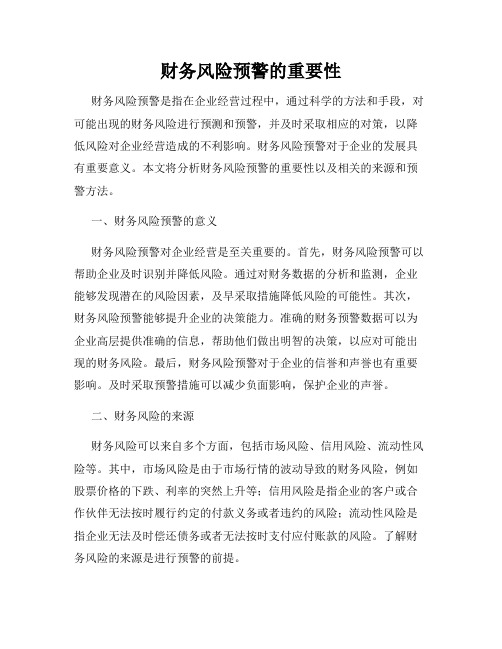 财务风险预警的重要性

财务风险预警是指在企业经营过程中，通过科学的方法和手段，对可能出现的财务风险进行预测和预警，并及时采取相应的对策，以降低风险对企业经营造成的不利影响。财务风险预警对于企业的发展具有重要意义。本文将分析财务风险预警的重要性以及相关的来源和预警方法。

一、财务风险预警的意义

财务风险预警对企业经营是至关重要的。首先，财务风险预警可以帮助企业及时识别并降低风险。通过对财务数据的分析和监测，企业能够发现潜在的风险因素，及早采取措施降低风险的可能性。其次，财务风险预警能够提升企业的决策能力。准确的财务预警数据可以为企业高层提供准确的信息，帮助他们做出明智的决策，以应对可能出现的财务风险。最后，财务风险预警对于企业的信誉和声誉也有重要影响。及时采取预警措施可以减少负面影响，保护企业的声誉。

二、财务风险的来源

财务风险可以来自多个方面，包括市场风险、信用风险、流动性风险等。其中，市场风险是由于市场行情的波动导致的财务风险，例如股票价格的下跌、利率的突然上升等；信用风险是指企业的客户或合作伙伴无法按时履行约定的付款义务或者违约的风险；流动性风险是指企业无法及时偿还债务或者无法按时支付应付账款的风险。了解财务风险的来源是进行预警的前提。